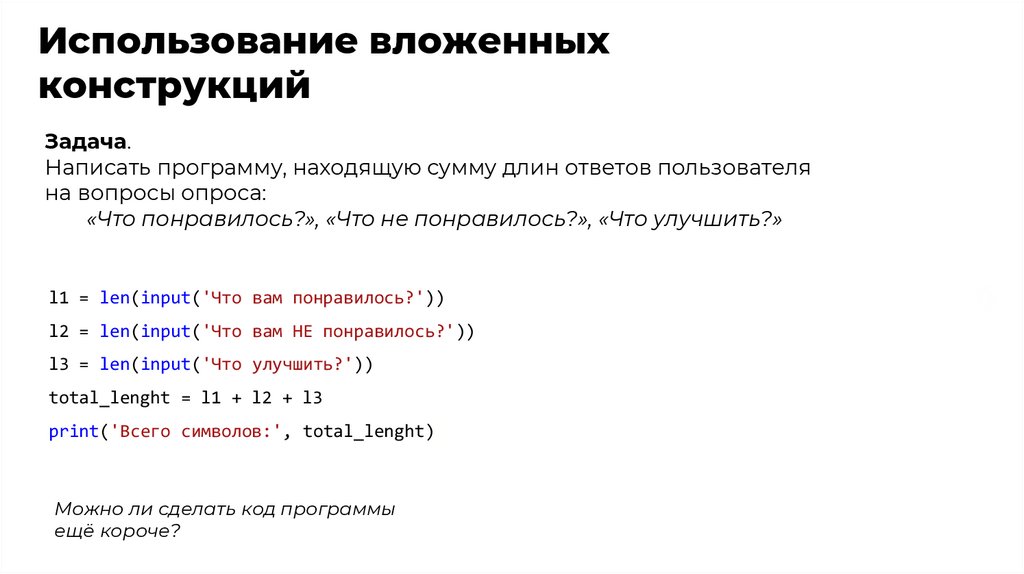 Использование вложенных конструкций

Задача.
Написать программу, находящую сумму длин ответов пользователя на вопросы опроса:
«Что понравилось?», «Что не понравилось?», «Что улучшить?»

l1 = len(input('Что вам понравилось?'))
l2 = len(input('Что вам НЕ понравилось?'))
l3 = len(input('Что улучшить?'))
total_lenght = l1 + l2 + l3
print('Всего символов:', total_lenght)

Можно ли сделать код программы ещё короче?